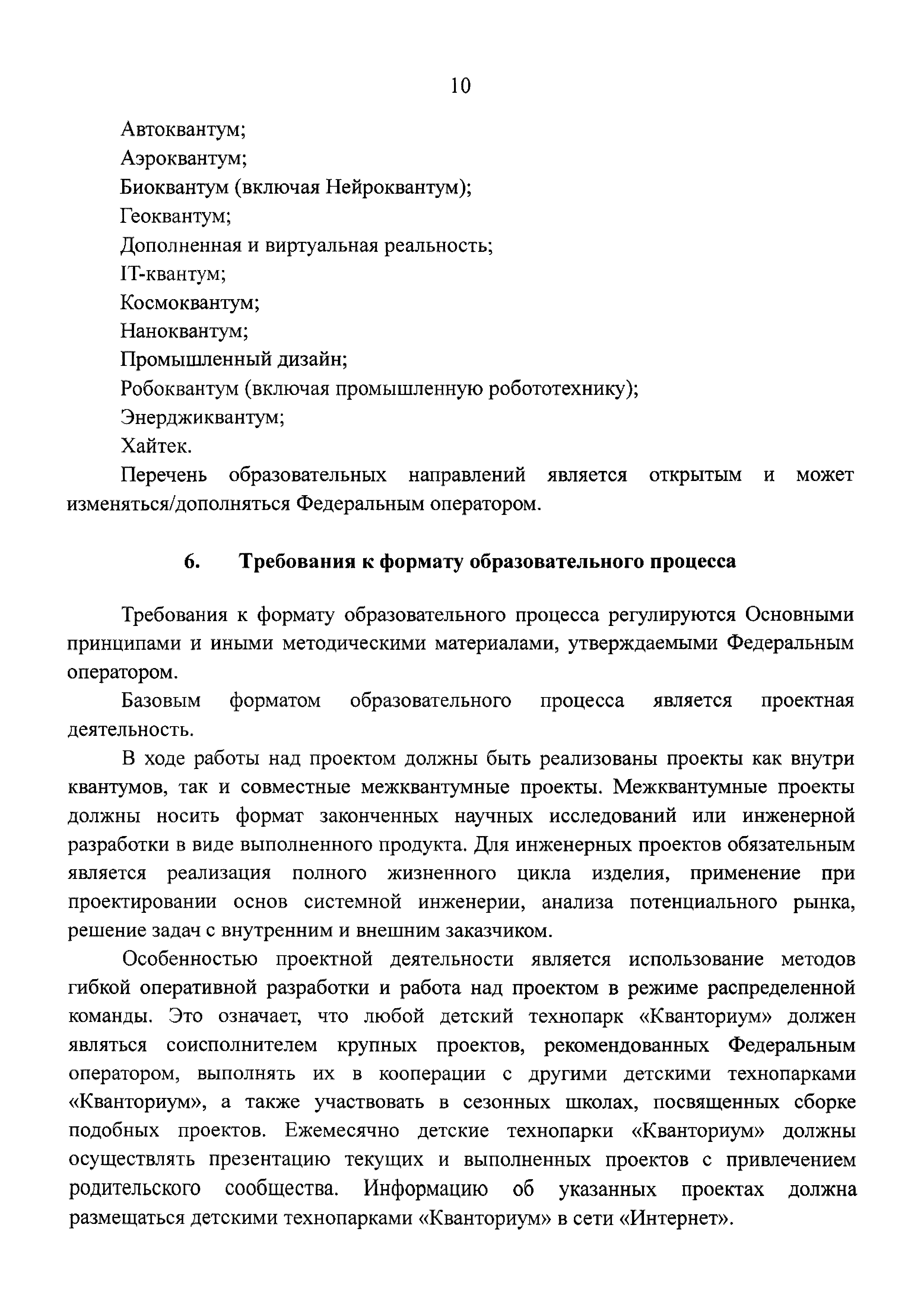 10

Автоквантум;
Аэроквантум;
Биоквантум (включая Нейроквантум);
Геоквантум;
Дополненная и виртуальная реальность;
IT-квантум;
Космоквантум;
Наноквантум;
Промышленный дизайн;
Робоквантум (включая промышленную робототехнику);
Энерджиквантум;
Хайтек.

Перечень образовательных направлений является открытым и может изменяться/дополняться Федеральным оператором.

6. Требования к формату образовательного процесса

Требования к формату образовательного процесса регулируются Основными принципами и иными методическими материалами, утверждаемыми Федеральным оператором.

Базовым форматом образовательного процесса является проектная деятельность.

В ходе работы над проектом должны быть реализованы проекты как внутри квантумов, так и совместные межквантумные проекты. Межквантумные проекты должны носить формат законченных научных исследований или инженерной разработки в виде выполненного продукта. Для инженерных проектов обязательным является реализация полного жизненного цикла изделия, применение при проектировании основ системной инженерии, анализа потенциального рынка, решение задач с внутренним и внешним заказчиком.

Особенностью проектной деятельности является использование методов гибкой оперативной разработки и работа над проектом в режиме распределенной команды. Это означает, что любой детский технопарк «Кванториум» должен являться соисполнителем крупных проектов, рекомендованных Федеральным оператором, выполнять их в кооперации с другими детскими технопарками «Кванториум», а также участвовать в сезонных школах, посвященных сборке подобных проектов. Ежемесячно детские технопарки «Кванториум» должны осуществлять презентацию текущих и выполненных проектов с привлечением родительского сообщества. Информацию об указанных проектах должна размещаться детскими технопарками «Кванториум» в сети «Интернет».